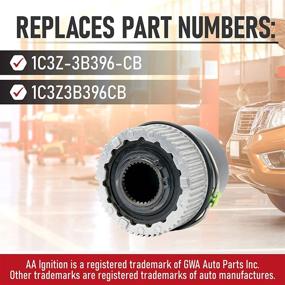 REPLACES PART NUMBERS:

1C3Z-3B396-CB

1C3Z3B396CB

AA Ignition is a registered trademark of GWA Auto Parts Inc. Other trademarks are registered trademarks of auto manufactures.